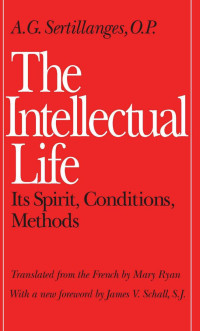 A.G. Sertillanges, O.P.

The Intellectual Life

Its Spirit, Conditions, Methods

Translated from the French by Mary Ryan

With a new foreword by James V. Schall, S.J.